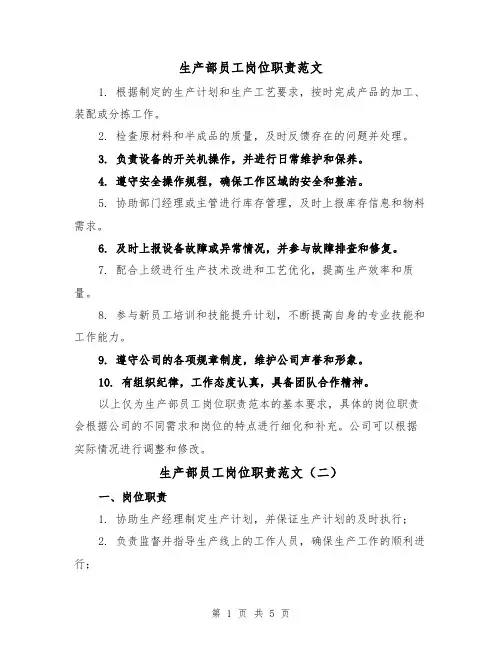 生产部员工岗位职责范文

1. 根据制定的生产计划和生产工艺要求，按时完成产品的加工、装配或分拣工作。

2. 检查原材料和半成品的质量，及时反馈存在的问题并处理。

3. 负责设备的开关机操作，并进行日常维护和保养。

4. 遵守安全操作规程，确保工作区域的安全和整洁。

5. 协助部门经理或主管进行库存管理，及时上报库存信息和物料需求。

6. 及时上报设备故障或异常情况，并参与故障排查和修复。

7. 配合上级进行生产技术改进和工艺优化，提高生产效率和质量。

8. 参与新员工培训和技能提升计划，不断提高自身的专业技能和工作能力。

9. 遵守公司的各项规章制度，维护公司声誉和形象。

10. 有组织纪律，工作态度认真，具备团队合作精神。

以上仅为生产部员工岗位职责范本的基本要求，具体的岗位职责会根据公司的不同需求和岗位的特点进行细化和补充。公司可以根据实际情况进行调整和修改。

生产部员工岗位职责范文（二）

一、岗位职责

1. 协助生产经理制定生产计划，并保证生产计划的及时执行；

2. 负责监督并指导生产线上的工作人员，确保生产工作的顺利进行；

第 1 页 共 5 页